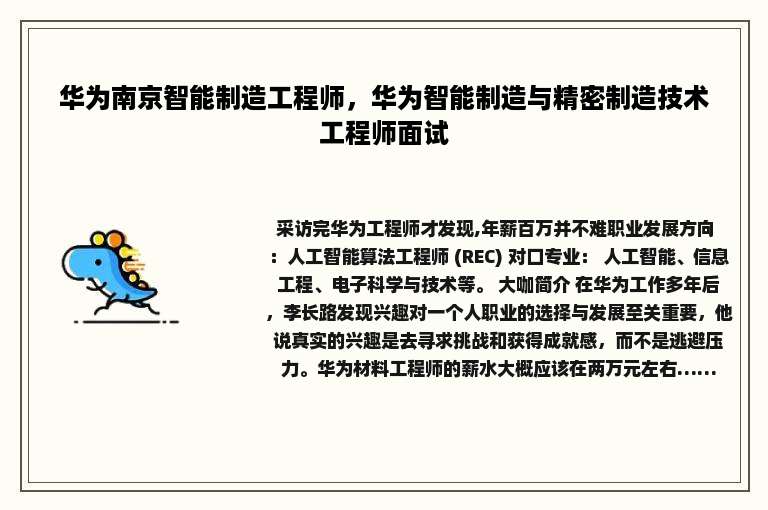 华为南京智能制造工程师，华为智能制造与精密制造技术工程师面试

采访完华为工程师才发现,年薪百万并不难职业发展方向：人工智能算法工程师 (REC) 对口专业： 人工智能、信息工程、电子科学与技术等。 大咖简介 在华为工作多年后，李长路发现兴趣对一个人职业的选择与发展至关重要，他说真实的兴趣是去寻求挑战和获得成就感，而不是逃避压力。华为材料工程师的薪水大概应该在两万元左右......